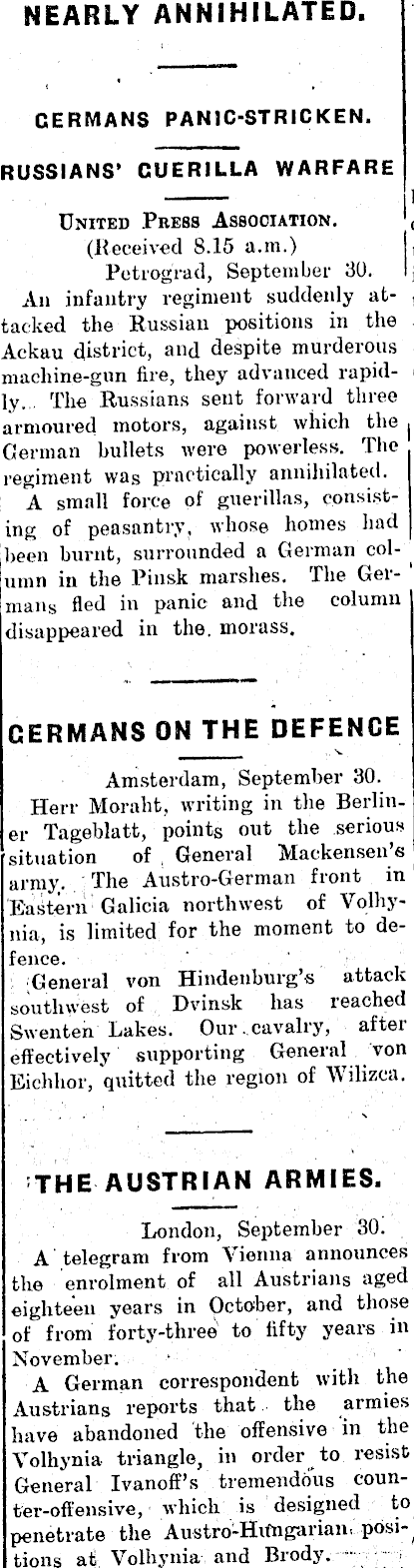 NEARLY ANNIHILATED.

GERMANS PANIC-STRICKEN.

RUSSIANS' GUERILLA WARFARE

United Press Association.
(Received 8.15 a.m.)
Petrograd, September 30.

An infantry regiment suddenly attacked the Russian positions in the Ackau district, and despite murderous machine-gun fire, they advanced rapidly. The Russians sent forward three armoured motors, against which the German bullets were powerless. The regiment was practically annihilated.

A small force of guerillas, consisting of peasantry, whose homes had been burnt, surrounded a German column in the Pinsk marshes. The Germans fled in panic and the column disappeared in the morass.

GERMANS ON THE DEFENCE

Amsterdam, September 30.

Herr Moraht, writing in the Berliner Tageblatt, points out the serious situation of General Mackensen's army. The Austro-German front in Eastern Galicia northwest of Volhynia, is limited for the moment to defence.

General von Hindenburg's attack southwest of Dvinsk has reached Swenten Lakes. Our cavalry, after effectively supporting General von Eichhor, quitted the region of Wilizca.

THE AUSTRIAN ARMIES.

London, September 30.

A telegram from Vienna announces the enrolment of all Austrians aged eighteen years in October, and those of from forty-three to fifty years in November.

A German correspondent with the Austrians reports that the armies have abandoned the offensive in the Volhynia triangle, in order to resist General Ivanoff's tremendous counter-offensive, which is designed to penetrate the Austro-Hungarian positions at Volhynia and Brody.